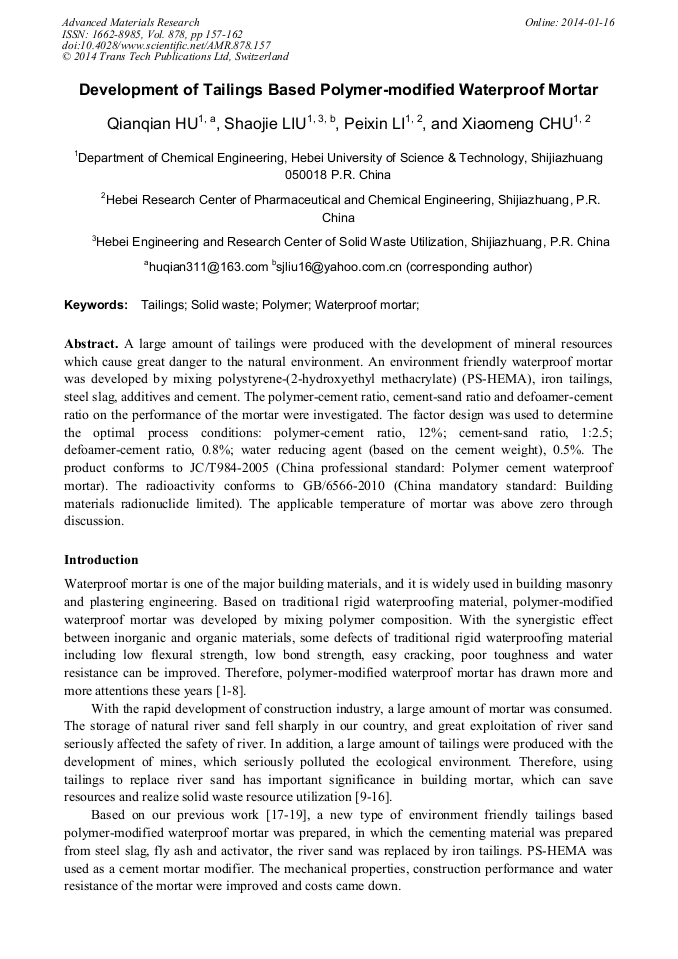 Advanced Materials Research
ISSN: 1662-8985, Vol. 878, pp 157-162
doi:10.4028/www.scientific.net/AMR.878.157
© 2014 Trans Tech Publications Ltd, Switzerland

Online: 2014-01-16

Development of Tailings Based Polymer-modified Waterproof Mortar

Qianqian HU$^{1, a}$, Shaojie LIU$^{1, 3, b}$, Peixin LI$^{1, 2}$, and Xiaomeng CHU$^{1, 2}$

$^{1}$Department of Chemical Engineering, Hebei University of Science & Technology, Shijiazhuang 050018 P.R. China

$^{2}$Hebei Research Center of Pharmaceutical and Chemical Engineering, Shijiazhuang, P.R. China

$^{3}$Hebei Engineering and Research Center of Solid Waste Utilization, Shijiazhuang, P.R. China

$^{a}$huqian311@163.com $^{b}$sjliu16@yahoo.com.cn (corresponding author)

Keywords: Tailings; Solid waste; Polymer; Waterproof mortar;

Abstract. A large amount of tailings were produced with the development of mineral resources which cause great danger to the natural environment. An environment friendly waterproof mortar was developed by mixing polystyrene-(2-hydroxyethyl methacrylate) (PS-HEMA), iron tailings, steel slag, additives and cement. The polymer-cement ratio, cement-sand ratio and defoamer-cement ratio on the performance of the mortar were investigated. The factor design was used to determine the optimal process conditions: polymer-cement ratio, 12%; cement-sand ratio, 1:2.5; defoamer-cement ratio, 0.8%; water reducing agent (based on the cement weight), 0.5%. The product conforms to JC/T984-2005 (China professional standard: Polymer cement waterproof mortar). The radioactivity conforms to GB/6566-2010 (China mandatory standard: Building materials radionuclide limited). The applicable temperature of mortar was above zero through discussion.

Introduction

Waterproof mortar is one of the major building materials, and it is widely used in building masonry and plastering engineering. Based on traditional rigid waterproofing material, polymer-modified waterproof mortar was developed by mixing polymer composition. With the synergistic effect between inorganic and organic materials, some defects of traditional rigid waterproofing material including low flexural strength, low bond strength, easy cracking, poor toughness and water resistance can be improved. Therefore, polymer-modified waterproof mortar has drawn more and more attentions these years [1-8].

With the rapid development of construction industry, a large amount of mortar was consumed. The storage of natural river sand fell sharply in our country, and great exploitation of river sand seriously affected the safety of river. In addition, a large amount of tailings were produced with the development of mines, which seriously polluted the ecological environment. Therefore, using tailings to replace river sand has important significance in building mortar, which can save resources and realize solid waste resource utilization [9-16].

Based on our previous work [17-19], a new type of environment friendly tailings based polymer-modified waterproof mortar was prepared, in which the cementing material was prepared from steel slag, fly ash and activator, the river sand was replaced by iron tailings. PS-HEMA was used as a cement mortar modifier. The mechanical properties, construction performance and water resistance of the mortar were improved and costs came down.